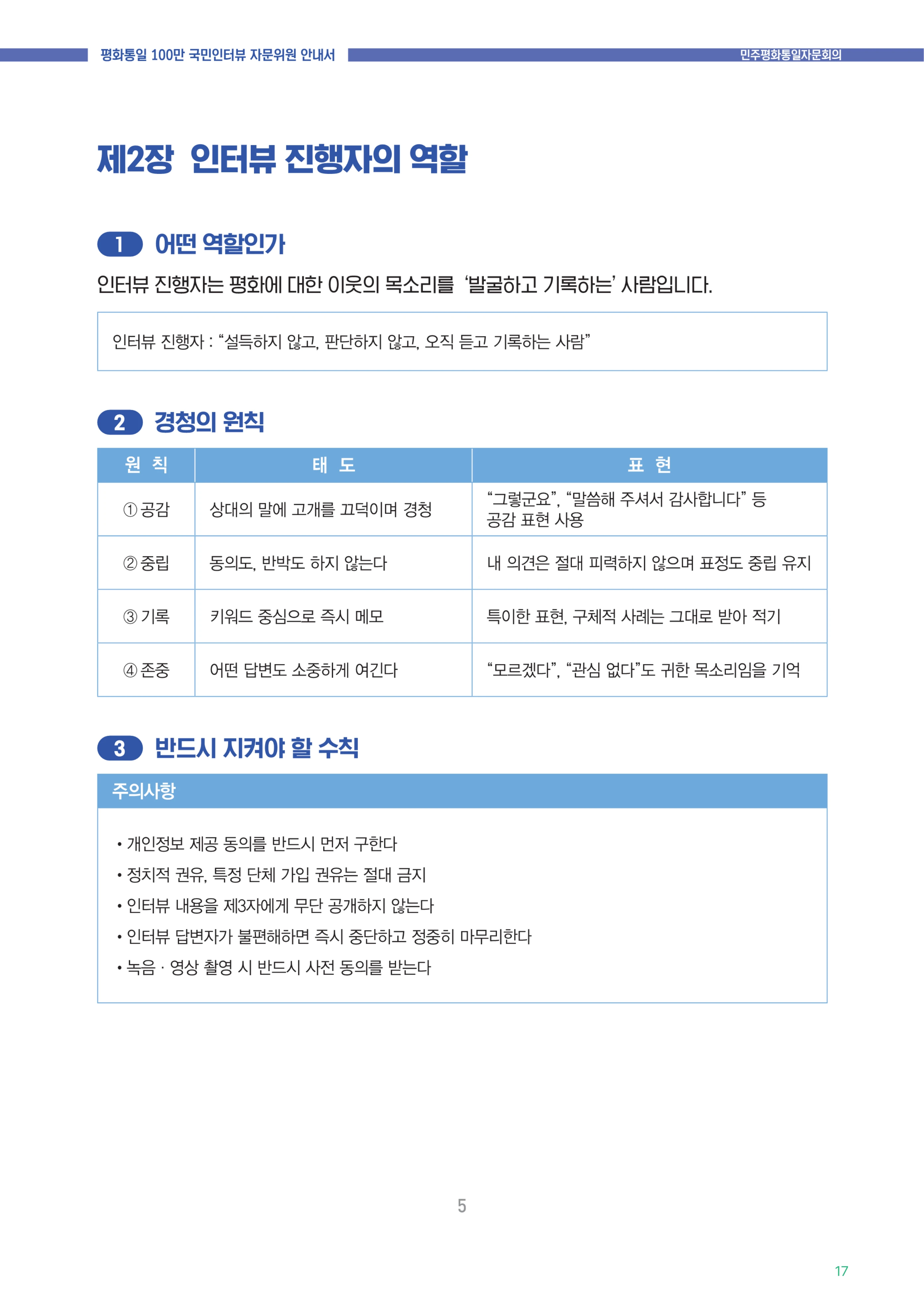 평화통일 100만 국민인터뷰 자문위원 안내서

민주평화통일자문회의

제2장 인터뷰 진행자의 역할

1 어떤 역할인가

인터뷰 진행자는 평화에 대한 이웃의 목소리를 ‘발굴하고 기록하는’ 사람입니다.

인터뷰 진행자 : “설득하지 않고, 판단하지 않고, 오직 듣고 기록하는 사람”

2 경청의 원칙

| 원 칙 | 태 도 | 표 현 |
|---|---|---|
| ① 공감 | 상대의 말에 고개를 끄덕이며 경청 | “그렇군요”, “말씀해 주셔서 감사합니다” 등 공감 표현 사용 |
| ② 중립 | 동의도, 반박도 하지 않는다 | 내 의견은 절대 피력하지 않으며 표정도 중립 유지 |
| ③ 기록 | 키워드 중심으로 즉시 메모 | 특이한 표현, 구체적 사례는 그대로 받아 적기 |
| ④ 존중 | 어떤 답변도 소중하게 여긴다 | “모르겠다”, “관심 없다”도 귀한 목소리임을 기억 |

3 반드시 지켜야 할 수칙

주의사항

• 개인정보 제공 동의를 반드시 먼저 구한다
• 정치적 권유, 특정 단체 가입 권유는 절대 금지
• 인터뷰 내용을 제3자에게 무단 공개하지 않는다
• 인터뷰 답변자가 불편해하면 즉시 중단하고 정중히 마무리한다
• 녹음 · 영상 촬영 시 반드시 사전 동의를 받는다

5

17